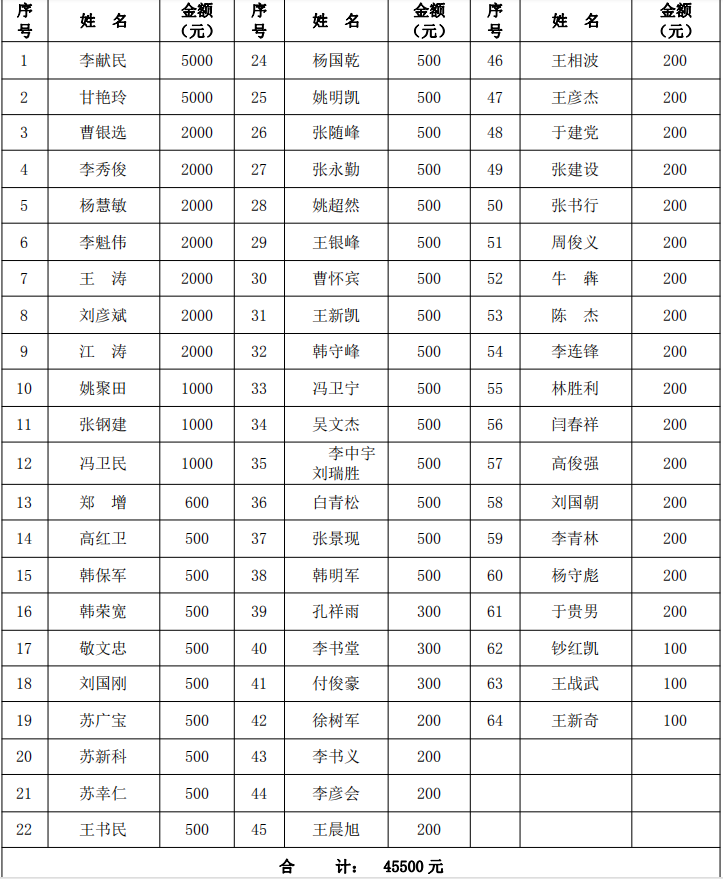 | 序号 | 姓 名 | 金额（元） | 序号 | 姓 名 | 金额（元） | 序号 | 姓 名 | 金额（元） |
|---|---|---|---|---|---|---|---|---|
| 1 | 李献民 | 5000 | 24 | 杨国乾 | 500 | 46 | 王相波 | 200 |
| 2 | 甘艳玲 | 5000 | 25 | 姚明凯 | 500 | 47 | 王彦杰 | 200 |
| 3 | 曹银选 | 2000 | 26 | 张随峰 | 500 | 48 | 于建党 | 200 |
| 4 | 李秀俊 | 2000 | 27 | 张永勤 | 500 | 49 | 张建设 | 200 |
| 5 | 杨慧敏 | 2000 | 28 | 姚超然 | 500 | 50 | 张书行 | 200 |
| 6 | 李魁伟 | 2000 | 29 | 王银峰 | 500 | 51 | 周俊义 | 200 |
| 7 | 王 涛 | 2000 | 30 | 曹怀宾 | 500 | 52 | 牛 犇 | 200 |
| 8 | 刘彦斌 | 2000 | 31 | 王新凯 | 500 | 53 | 陈 杰 | 200 |
| 9 | 江 涛 | 2000 | 32 | 韩守峰 | 500 | 54 | 李连锋 | 200 |
| 10 | 姚聚田 | 1000 | 33 | 冯卫宁 | 500 | 55 | 林胜利 | 200 |
| 11 | 张钢建 | 1000 | 34 | 吴文杰 | 500 | 56 | 闫春祥 | 200 |
| 12 | 冯卫民 | 1000 | 35 | 李中宇 刘瑞胜 | 500 | 57 | 高俊强 | 200 |
| 13 | 郑 增 | 600 | 36 | 白青松 | 500 | 58 | 刘国朝 | 200 |
| 14 | 高红卫 | 500 | 37 | 张景现 | 500 | 59 | 李青林 | 200 |
| 15 | 韩保军 | 500 | 38 | 韩明军 | 500 | 60 | 杨守彪 | 200 |
| 16 | 韩荣宽 | 500 | 39 | 孔祥雨 | 300 | 61 | 于贵男 | 200 |
| 17 | 敬文忠 | 500 | 40 | 李书堂 | 300 | 62 | 钞红凯 | 100 |
| 18 | 刘国刚 | 500 | 41 | 付俊豪 | 300 | 63 | 王战武 | 100 |
| 19 | 苏广宝 | 500 | 42 | 徐树军 | 200 | 64 | 王新奇 | 100 |
| 20 | 苏新科 | 500 | 43 | 李书义 | 200 | | | |
| 21 | 苏幸仁 | 500 | 44 | 李彦会 | 200 | | | |
| 22 | 王书民 | 500 | 45 | 王晨旭 | 200 | | | |

合 计： 45500 元